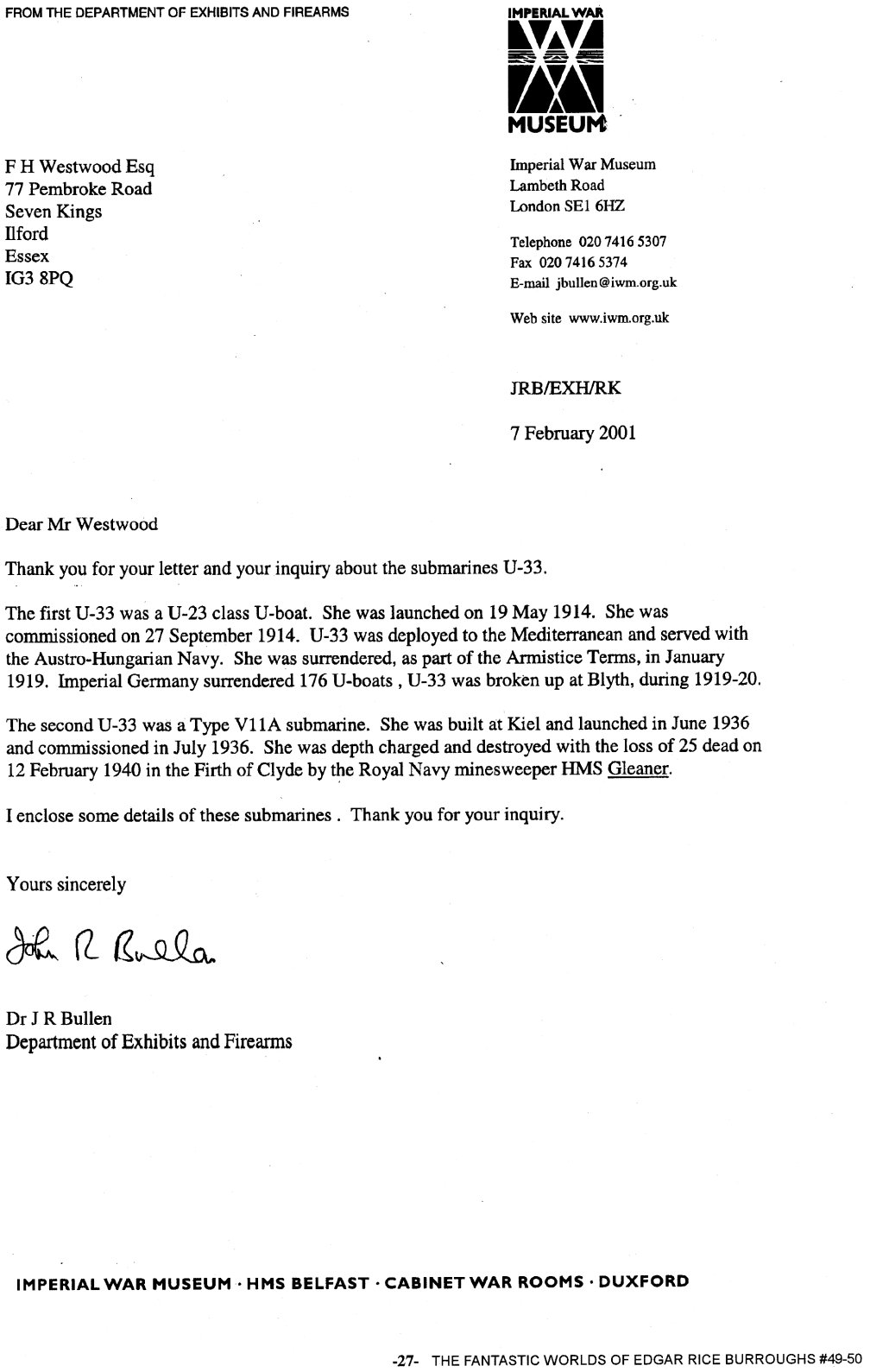 FROM THE DEPARTMENT OF EXHIBITS AND FIREARMS

IMPERIAL WAR MUSEUM

F H Westwood Esq
77 Pembroke Road
Seven Kings
Ilford
Essex
IG3 8PQ

Imperial War Museum
Lambeth Road
London SE1 6HZ

Telephone 020 7416 5307
Fax 020 7416 5374
E-mail jbullen@iwm.org.uk

Web site www.iwm.org.uk

JRB/EXH/RK

7 February 2001

Dear Mr Westwood

Thank you for your letter and your inquiry about the submarines U-33.

The first U-33 was a U-23 class U-boat. She was launched on 19 May 1914. She was commissioned on 27 September 1914. U-33 was deployed to the Mediterranean and served with the Austro-Hungarian Navy. She was surrendered, as part of the Armistice Terms, in January 1919. Imperial Germany surrendered 176 U-boats , U-33 was broken up at Blyth, during 1919-20.

The second U-33 was a Type V11A submarine. She was built at Kiel and launched in June 1936 and commissioned in July 1936. She was depth charged and destroyed with the loss of 25 dead on 12 February 1940 in the Firth of Clyde by the Royal Navy minesweeper HMS Gleaner.

I enclose some details of these submarines . Thank you for your inquiry.

Yours sincerely

John R Bullen

Dr J R Bullen
Department of Exhibits and Firearms

IMPERIAL WAR MUSEUM · HMS BELFAST · CABINET WAR ROOMS · DUXFORD

-27- THE FANTASTIC WORLDS OF EDGAR RICE BURROUGHS #49-50